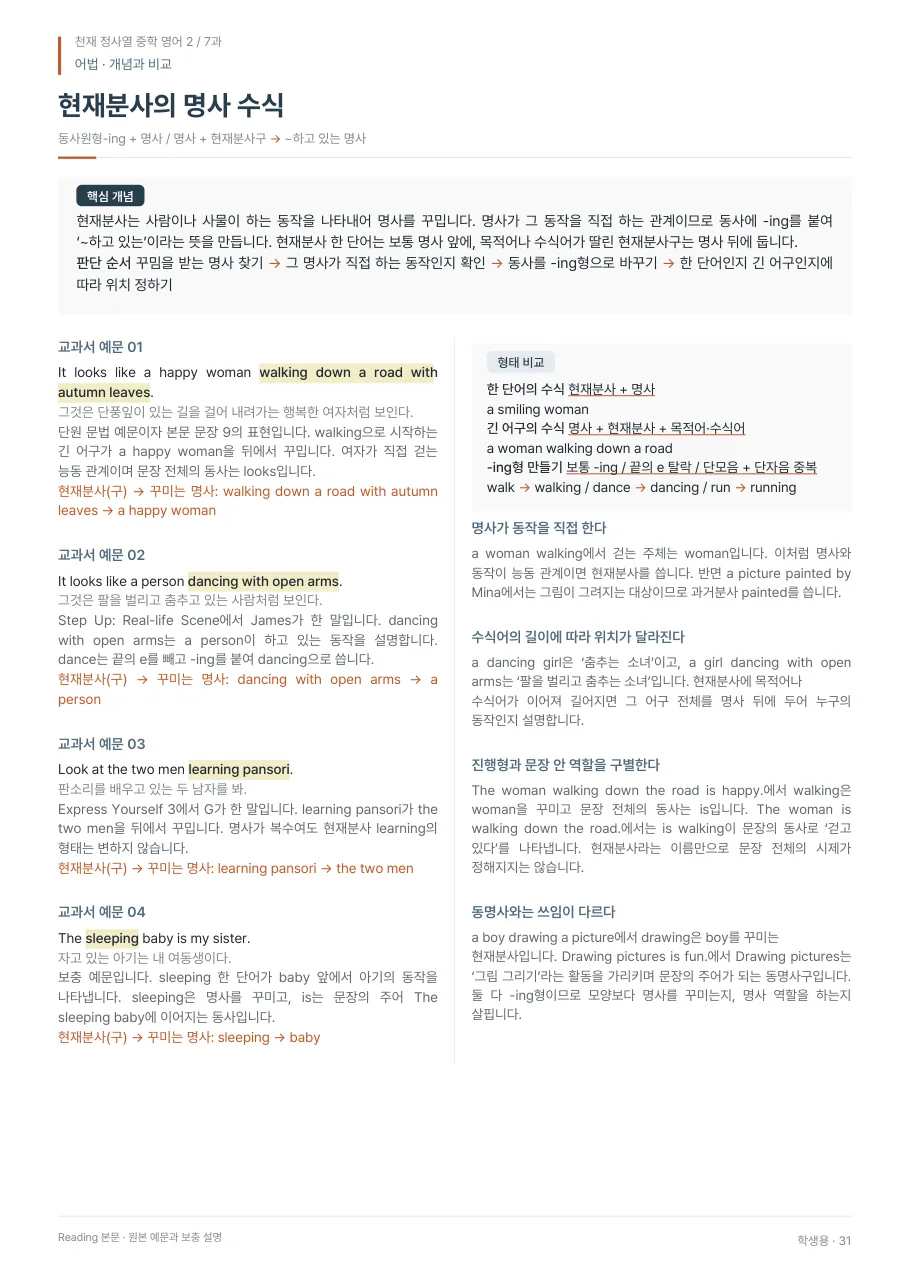 천재 정사열 중학 영어 2 / 7과
어법 · 개념과 비교

현재분사의 명사 수식

동사원형-ing + 명사 / 명사 + 현재분사구 → ~하고 있는 명사

핵심 개념

현재분사는 사람이나 사물이 하는 동작을 나타내어 명사를 꾸밉니다. 명사가 그 동작을 직접 하는 관계이므로 동사에 -ing를 붙여 '~하고 있는'이라는 뜻을 만듭니다. 현재분사 한 단어는 보통 명사 앞에, 목적어나 수식어가 딸린 현재분사구는 명사 뒤에 둡니다.
판단 순서 꾸밈을 받는 명사 찾기 → 그 명사가 직접 하는 동작인지 확인 → 동사를 -ing형으로 바꾸기 → 한 단어인지 긴 어구인지에 따라 위치 정하기

교과서 예문 01

It looks like a happy woman walking down a road with autumn leaves.
그것은 단풍잎이 있는 길을 걸어 내려가는 행복한 여자처럼 보인다.
단원 문법 예문이자 본문 문장 9의 표현입니다. walking으로 시작하는 긴 어구가 a happy woman을 뒤에서 꾸밉니다. 여자가 직접 걷는 능동 관계이며 문장 전체의 동사는 looks입니다.
현재분사(구) → 꾸미는 명사: walking down a road with autumn leaves → a happy woman

교과서 예문 02

It looks like a person dancing with open arms.
그것은 팔을 벌리고 춤추고 있는 사람처럼 보인다.
Step Up: Real-life Scene에서 James가 한 말입니다. dancing with open arms는 a person이 하고 있는 동작을 설명합니다. dance는 끝의 e를 빼고 -ing를 붙여 dancing으로 씁니다.
현재분사(구) → 꾸미는 명사: dancing with open arms → a person

교과서 예문 03

Look at the two men learning pansori.
판소리를 배우고 있는 두 남자를 봐.
Express Yourself 3에서 G가 한 말입니다. learning pansori가 the two men을 뒤에서 꾸밉니다. 명사가 복수여도 현재분사 learning의 형태는 변하지 않습니다.
현재분사(구) → 꾸미는 명사: learning pansori → the two men

교과서 예문 04

The sleeping baby is my sister.
자고 있는 아기는 내 여동생이다.
보충 예문입니다. sleeping 한 단어가 baby 앞에서 아기의 동작을 나타냅니다. sleeping은 명사를 꾸미고, is는 문장의 주어 The sleeping baby에 이어지는 동사입니다.
현재분사(구) → 꾸미는 명사: sleeping → baby

형태 비교

한 단어의 수식 현재분사 + 명사
a smiling woman
긴 어구의 수식 명사 + 현재분사 + 목적어·수식어
a woman walking down a road
-ing형 만들기 보통 -ing / 끝의 e 탈락 / 단모음 + 단자음 중복
walk → walking / dance → dancing / run → running

명사가 동작을 직접 한다

a woman walking에서 걷는 주체는 woman입니다. 이처럼 명사와 동작이 능동 관계이면 현재분사를 씁니다. 반면 a picture painted by Mina에서는 그림이 그려지는 대상이므로 과거분사 painted를 씁니다.

수식어의 길이에 따라 위치가 달라진다

a dancing girl은 '춤추는 소녀'이고, a girl dancing with open arms는 '팔을 벌리고 춤추는 소녀'입니다. 현재분사에 목적어나 수식어가 이어져 길어지면 그 어구 전체를 명사 뒤에 두어 누구의 동작인지 설명합니다.

진행형과 문장 안 역할을 구별한다

The woman walking down the road is happy.에서 walking은 woman을 꾸미고 문장 전체의 동사는 is입니다. The woman is walking down the road.에서는 is walking이 문장의 동사로 '걷고 있다'를 나타냅니다. 현재분사라는 이름만으로 문장 전체의 시제가 정해지지는 않습니다.

동명사와는 쓰임이 다르다

a boy drawing a picture에서 drawing은 boy를 꾸미는 현재분사입니다. Drawing pictures is fun.에서 Drawing pictures는 '그림 그리기'라는 활동을 가리키며 문장의 주어가 되는 동명사구입니다. 둘 다 -ing형이므로 모양보다 명사를 꾸미는지, 명사 역할을 하는지 살핍니다.

Reading 본문 · 원본 예문과 보충 설명
학생용 · 31